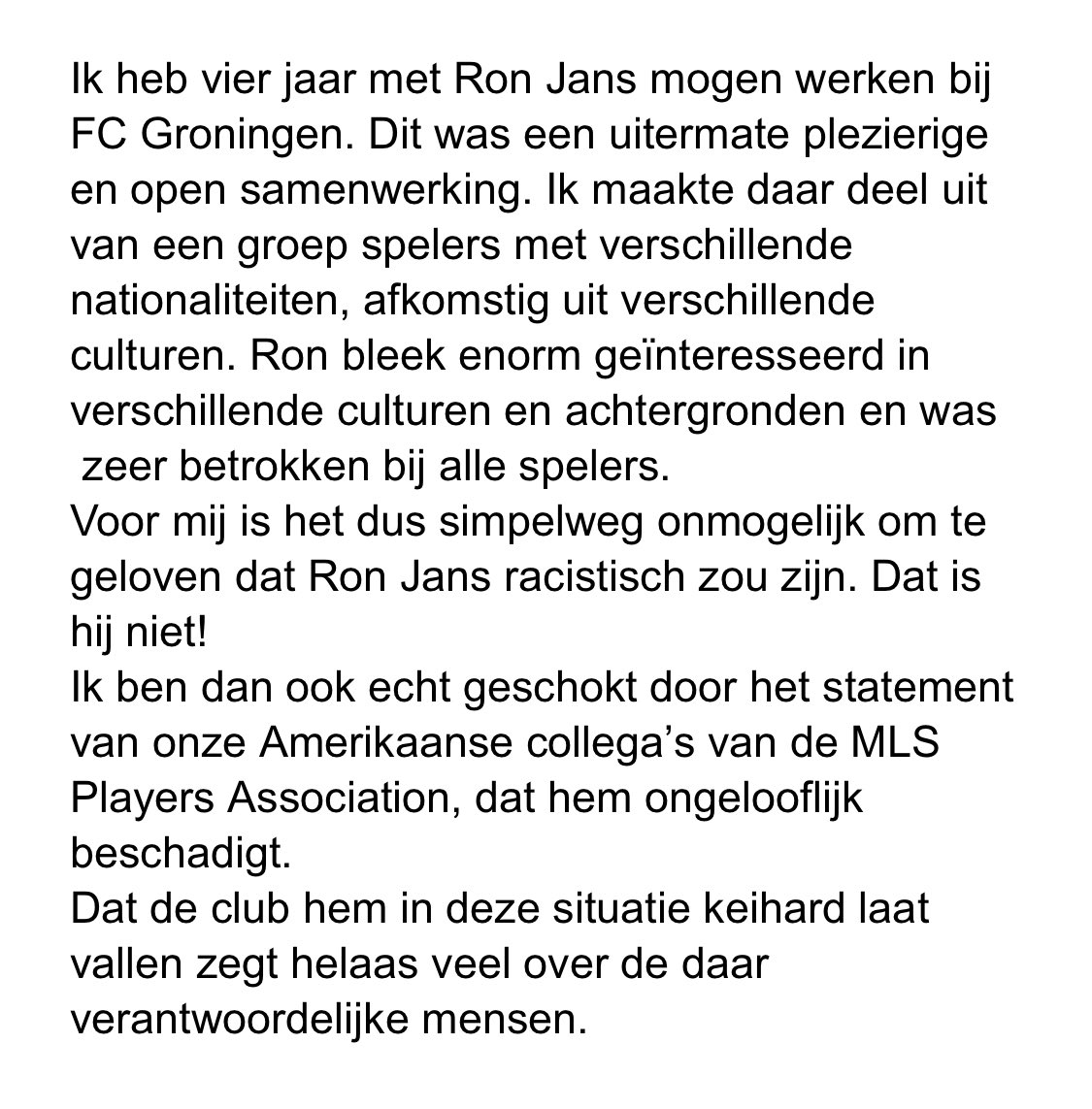 Ik heb vier jaar met Ron Jans mogen werken bij FC Groningen. Dit was een uitermate plezierige en open samenwerking. Ik maakte daar deel uit van een groep spelers met verschillende nationaliteiten, afkomstig uit verschillende culturen. Ron bleek enorm geïnteresseerd in verschillende culturen en achtergronden en was zeer betrokken bij alle spelers.
Voor mij is het dus simpelweg onmogelijk om te geloven dat Ron Jans racistisch zou zijn. Dat is hij niet!
Ik ben dan ook echt geschokt door het statement van onze Amerikaanse collega's van de MLS Players Association, dat hem ongelooflijk beschadigt.
Dat de club hem in deze situatie keihard laat vallen zegt helaas veel over de daar verantwoordelijke mensen.